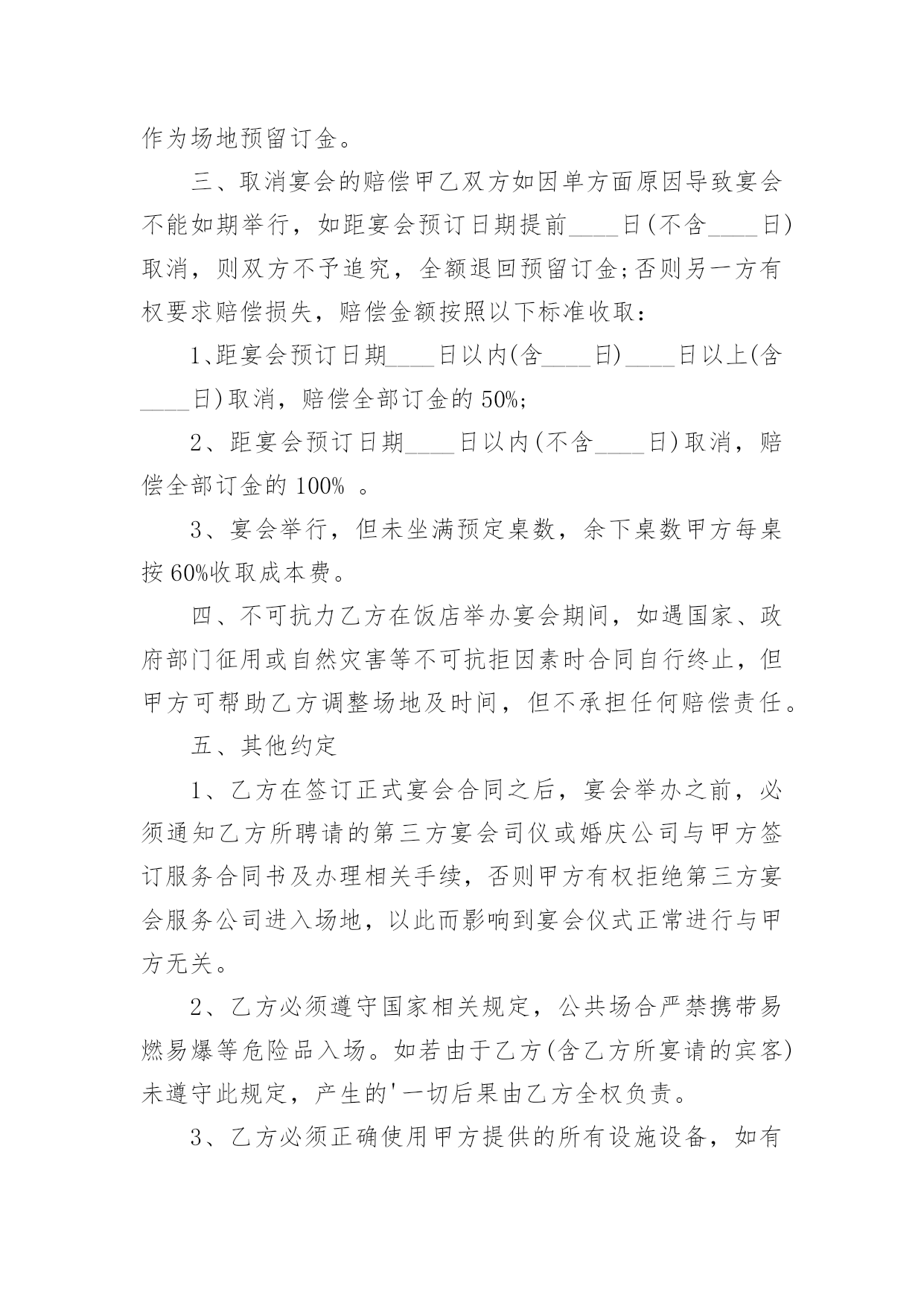 作为场地预留订金。

三、取消宴会的赔偿甲乙双方如因单方面原因导致宴会不能如期举行，如距宴会预订日期提前____日(不含____日)取消，则双方不予追究，全额退回预留订金;否则另一方有权要求赔偿损失，赔偿金额按照以下标准收取：

1、距宴会预订日期____日以内(含____日)____日以上(含____日)取消，赔偿全部订金的50%;

2、距宴会预订日期____日以内(不含____日)取消，赔偿全部订金的100% 。

3、宴会举行，但未坐满预定桌数，余下桌数甲方每桌按60%收取成本费。

四、不可抗力乙方在饭店举办宴会期间，如遇国家、政府部门征用或自然灾害等不可抗拒因素时合同自行终止，但甲方可帮助乙方调整场地及时间，但不承担任何赔偿责任。

五、其他约定

1、乙方在签订正式宴会合同之后，宴会举办之前，必须通知乙方所聘请的第三方宴会司仪或婚庆公司与甲方签订服务合同书及办理相关手续，否则甲方有权拒绝第三方宴会服务公司进入场地，以此而影响到宴会仪式正常进行与甲方无关。

2、乙方必须遵守国家相关规定，公共场合严禁携带易燃易爆等危险品入场。如若由于乙方(含乙方所宴请的宾客)未遵守此规定，产生的'一切后果由乙方全权负责。

3、乙方必须正确使用甲方提供的所有设施设备，如有